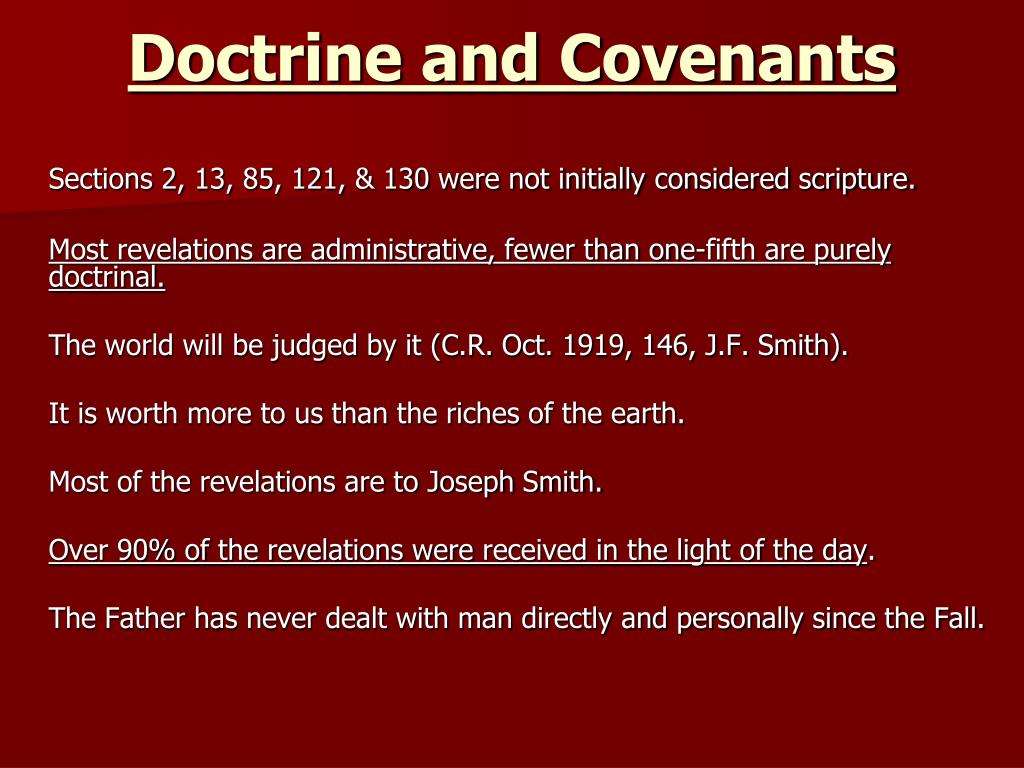 Doctrine and Covenants

Sections 2, 13, 85, 121, & 130 were not initially considered scripture.

Most revelations are administrative, fewer than one-fifth are purely doctrinal.

The world will be judged by it (C.R. Oct. 1919, 146, J.F. Smith).

It is worth more to us than the riches of the earth.

Most of the revelations are to Joseph Smith.

Over 90% of the revelations were received in the light of the day.

The Father has never dealt with man directly and personally since the Fall.